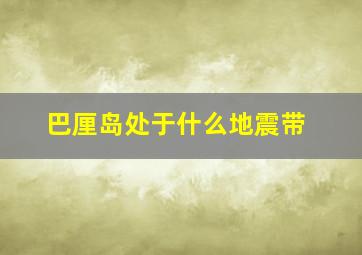 巴厘岛处于什么地震带